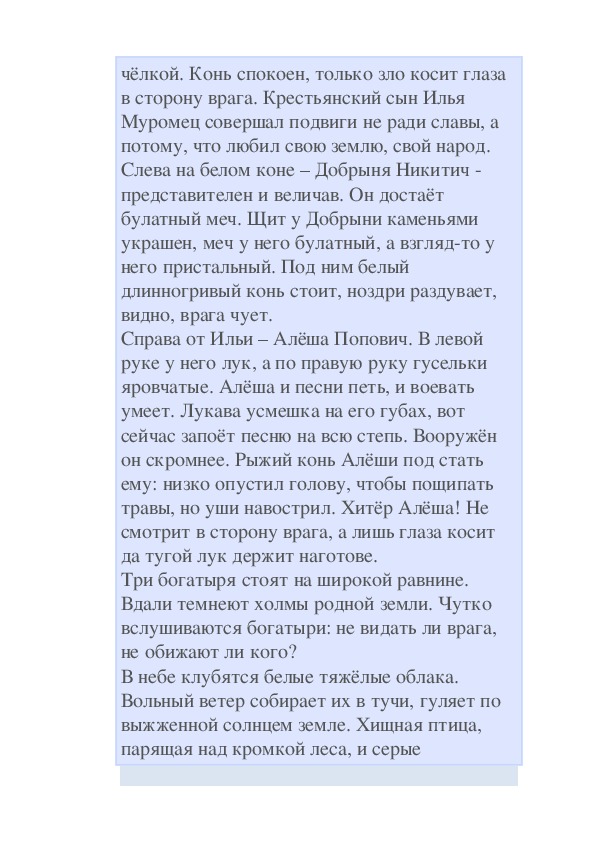 чёлкой. Конь спокоен, только зло косит глаза в сторону врага. Крестьянский сын Илья Муромец совершал подвиги не ради славы, а потому, что любил свою землю, свой народ.
Слева на белом коне – Добрыня Никитич - представителен и величав. Он достаёт булатный меч. Щит у Добрыни каменьями украшен, меч у него булатный, а взгляд-то у него пристальный. Под ним белый длинногривый конь стоит, ноздри раздувает, видно, врага чует.
Справа от Ильи – Алёша Попович. В левой руке у него лук, а по правую руку гусельки яровчатые. Алёша и песни петь, и воевать умеет. Лукава усмешка на его губах, вот сейчас запоёт песню на всю степь. Вооружён он скромнее. Рыжий конь Алёши под стать ему: низко опустил голову, чтобы пощипать травы, но уши навострил. Хитёр Алёша! Не смотрит в сторону врага, а лишь глаза косит да тугой лук держит наготове.
Три богатыря стоят на широкой равнине. Вдали темнеют холмы родной земли. Чутко вслушиваются богатыри: не видать ли врага, не обижают ли кого?
В небе клубятся белые тяжёлые облака. Вольный ветер собирает их в тучи, гуляет по выжженной солнцем земле. Хищная птица, парящая над кромкой леса, и серые